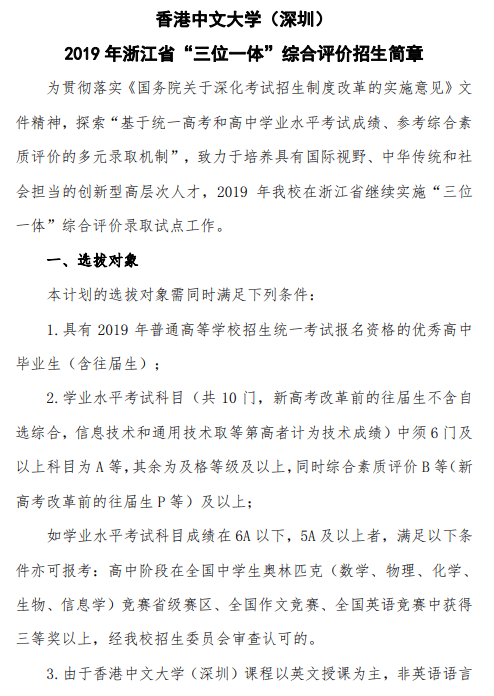 香港中文大学（深圳）
2019 年浙江省“三位一体”综合评价招生简章

为贯彻落实《国务院关于深化考试招生制度改革的实施意见》文件精神，探索“基于统一高考和高中学业水平考试成绩、参考综合素质评价的多元录取机制”，致力于培养具有国际视野、中华传统和社会担当的创新型高层次人才，2019 年我校在浙江省继续实施“三位一体”综合评价录取试点工作。

一、选拔对象

本计划的选拔对象需同时满足下列条件：

1. 具有 2019 年普通高等学校招生统一考试报名资格的优秀高中毕业生（含往届生）；

2. 学业水平考试科目（共 10 门，新高考改革前的往届生不含自选综合，信息技术和通用技术取等第高者计为技术成绩）中须 6 门及以上科目为 A 等，其余为及格等级及以上，同时综合素质评价 B 等（新高考改革前的往届生 P 等）及以上；

如学业水平考试科目成绩在 6A 以下，5A 及以上者，满足以下条件亦可报考：高中阶段在全国中学生奥林匹克（数学、物理、化学、生物、信息学）竞赛省级赛区、全国作文竞赛、全国英语竞赛中获得三等奖以上，经我校招生委员会审查认可的。

3. 由于香港中文大学（深圳）课程以英文授课为主，非英语语言